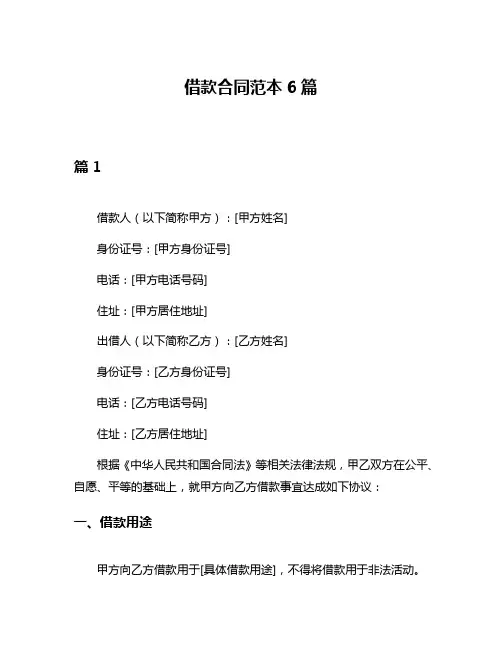 借款合同范本 6 篇

篇 1

借款人（以下简称甲方）：[甲方姓名]

身份证号：[甲方身份证号]

电话：[甲方电话号码]

住址：[甲方居住地址]

出借人（以下简称乙方）：[乙方姓名]

身份证号：[乙方身份证号]

电话：[乙方电话号码]

住址：[乙方居住地址]

根据《中华人民共和国合同法》等相关法律法规，甲乙双方在公平、自愿、平等的基础上，就甲方向乙方借款事宜达成如下协议：

一、借款用途

甲方向乙方借款用于[具体借款用途]，不得将借款用于非法活动。